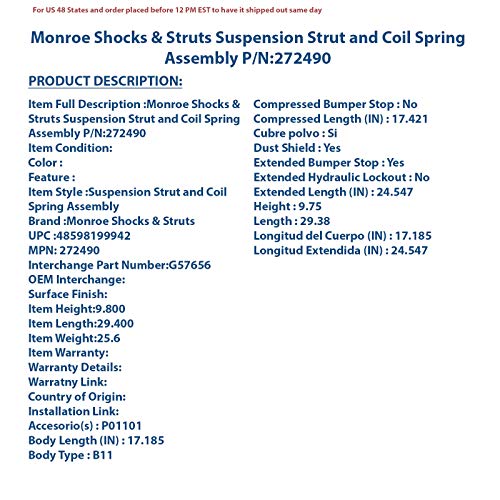 For US 48 States and order placed before 12 PM EST to have it shipped out same day

Monroe Shocks & Struts Suspension Strut and Coil Spring Assembly P/N:272490

PRODUCT DESCRIPTION:

Item Full Description :Monroe Shocks & Struts Suspension Strut and Coil Spring Assembly P/N:272490
Item Condition:
Color :
Feature :
Item Style :Suspension Strut and Coil Spring Assembly
Brand :Monroe Shocks & Struts
UPC :48598199942
MPN: 272490
Interchange Part Number:G57656
OEM Interchange:
Surface Finish:
Item Height:9.800
Item Length:29.400
Item Weight:25.6
Item Warranty:
Warranty Details:
Warratny Link:
Country of Origin:
Installation Link:
Accesorio(s) : P01101
Body Length (IN) : 17.185
Body Type : B11

Compressed Bumper Stop : No
Compressed Length (IN) : 17.421
Cubre polvo : Si
Dust Shield : Yes
Extended Bumper Stop : Yes
Extended Hydraulic Lockout : No
Extended Length (IN) : 24.547
Height : 9.75
Length : 29.38
Longitud del Cuerpo (IN) : 17.185
Longitud Extendida (IN) : 24.547